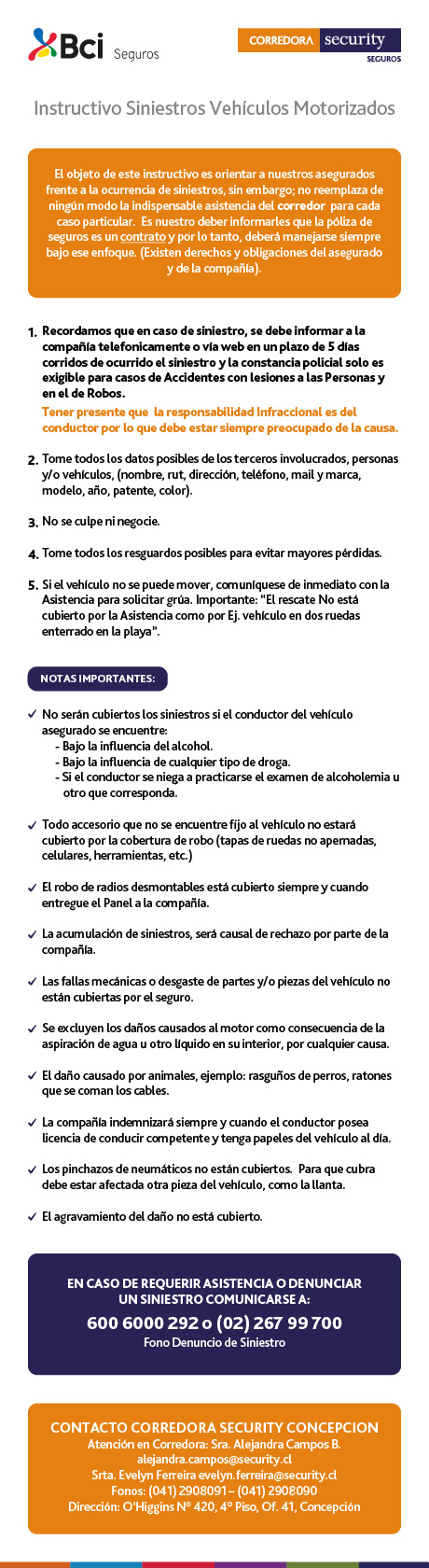 Bci Seguros

CORREDORA security SEGUROS

Instructivo Siniestros Vehículos Motorizados

El objeto de este instructivo es orientar a nuestros asegurados frente a la ocurrencia de siniestros, sin embargo; no reemplaza de ningún modo la indispensable asistencia del corredor para cada caso particular. Es nuestro deber informarles que la póliza de seguros es un contrato y por lo tanto, deberá manejarse siempre bajo ese enfoque. (Existen derechos y obligaciones del asegurado y de la compañía).

1. Recordamos que en caso de siniestro, se debe informar a la compañía telefonicamente o vía web en un plazo de 5 días corridos de ocurrido el siniestro y la constancia policial solo es exigible para casos de Accidentes con lesiones a las Personas y en el de Robos.
Tener presente que la responsabilidad Infraccional es del conductor por lo que debe estar siempre preocupado de la causa.

2. Tome todos los datos posibles de los terceros involucrados, personas y/o vehículos, (nombre, rut, dirección, teléfono, mail y marca, modelo, año, patente, color).

3. No se culpe ni negocie.

4. Tome todos los resguardos posibles para evitar mayores pérdidas.

5. Si el vehículo no se puede mover, comuníquese de inmediato con la Asistencia para solicitar grúa. Importante: "El rescate No está cubierto por la Asistencia como por Ej. vehículo en dos ruedas enterrado en la playa".

NOTAS IMPORTANTES:

✓ No serán cubiertos los siniestros si el conductor del vehículo asegurado se encuentre:
- Bajo la influencia del alcohol.
- Bajo la influencia de cualquier tipo de droga.
- Si el conductor se niega a practicarse el examen de alcoholemia u otro que corresponda.

✓ Todo accesorio que no se encuentre fijo al vehículo no estará cubierto por la cobertura de robo (tapas de ruedas no apernadas, celulares, herramientas, etc.)

✓ El robo de radios desmontables está cubierto siempre y cuando entregue el Panel a la compañía.

✓ La acumulación de siniestros, será causal de rechazo por parte de la compañía.

✓ Las fallas mecánicas o desgaste de partes y/o piezas del vehículo no están cubiertas por el seguro.

✓ Se excluyen los daños causados al motor como consecuencia de la aspiración de agua u otro líquido en su interior, por cualquier causa.

✓ El daño causado por animales, ejemplo: rasguños de perros, ratones que se coman los cables.

✓ La compañía indemnizará siempre y cuando el conductor posea licencia de conducir competente y tenga papeles del vehículo al día.

✓ Los pinchazos de neumáticos no están cubiertos. Para que cubra debe estar afectada otra pieza del vehículo, como la llanta.

✓ El agravamiento del daño no está cubierto.

EN CASO DE REQUERIR ASISTENCIA O DENUNCIAR UN SINIESTRO COMUNICARSE A:
600 6000 292 o (02) 267 99 700
Fono Denuncio de Siniestro

CONTACTO CORREDORA SECURITY CONCEPCION
Atención en Corredora: Sra. Alejandra Campos B.
alejandra.campos@security.cl
Srta. Evelyn Ferreira evelyn.ferreira@security.cl
Fonos: (041) 2908091 – (041) 2908090
Dirección: O'Higgins N° 420, 4° Piso, Of. 41, Concepción